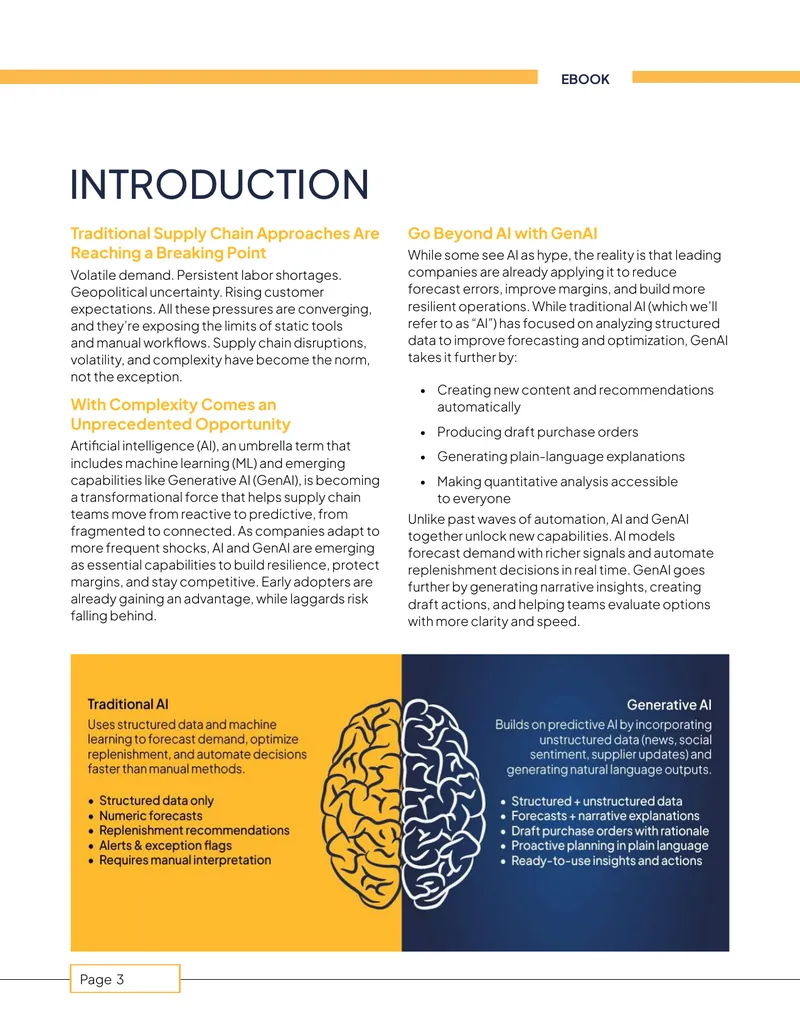 EBOOK

INTRODUCTION

Traditional Supply Chain Approaches Are Reaching a Breaking Point

Volatile demand. Persistent labor shortages. Geopolitical uncertainty. Rising customer expectations. All these pressures are converging, and they're exposing the limits of static tools and manual workflows. Supply chain disruptions, volatility, and complexity have become the norm, not the exception.

With Complexity Comes an Unprecedented Opportunity

Artificial intelligence (AI), an umbrella term that includes machine learning (ML) and emerging capabilities like Generative AI (GenAI), is becoming a transformational force that helps supply chain teams move from reactive to predictive, from fragmented to connected. As companies adapt to more frequent shocks, AI and GenAI are emerging as essential capabilities to build resilience, protect margins, and stay competitive. Early adopters are already gaining an advantage, while laggards risk falling behind.

Go Beyond AI with GenAI

While some see AI as hype, the reality is that leading companies are already applying it to reduce forecast errors, improve margins, and build more resilient operations. While traditional AI (which we'll refer to as "AI") has focused on analyzing structured data to improve forecasting and optimization, GenAI takes it further by:

• Creating new content and recommendations automatically
• Producing draft purchase orders
• Generating plain-language explanations
• Making quantitative analysis accessible to everyone

Unlike past waves of automation, AI and GenAI together unlock new capabilities. AI models forecast demand with richer signals and automate replenishment decisions in real time. GenAI goes further by generating narrative insights, creating draft actions, and helping teams evaluate options with more clarity and speed.

Traditional AI

Uses structured data and machine learning to forecast demand, optimize replenishment, and automate decisions faster than manual methods.

• Structured data only
• Numeric forecasts
• Replenishment recommendations
• Alerts & exception flags
• Requires manual interpretation

Generative AI

Builds on predictive AI by incorporating unstructured data (news, social sentiment, supplier updates) and generating natural language outputs.

• Structured + unstructured data
• Forecasts + narrative explanations
• Draft purchase orders with rationale
• Proactive planning in plain language
• Ready-to-use insights and actions

Page 3